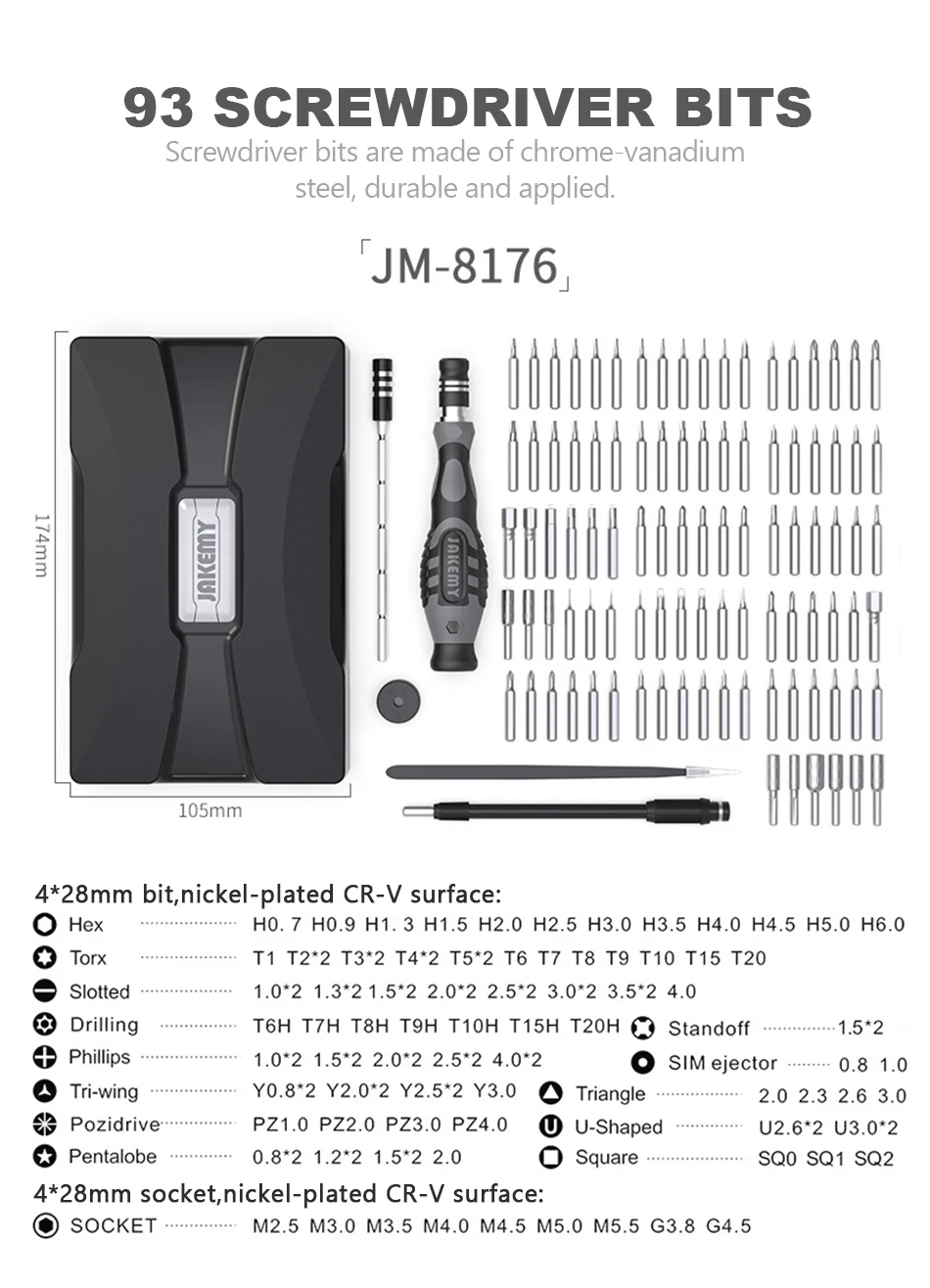 93 SCREWDRIVER BITS

Screwdriver bits are made of chrome-vanadium steel, durable and applied.

「JM-8176」

174mm

JAKEMY

JAKEMY

105mm

4*28mm bit,nickel-plated CR-V surface:

Hex H0. 7 H0.9 H1. 3 H1.5 H2.0 H2.5 H3.0 H3.5 H4.0 H4.5 H5.0 H6.0

Torx T1 T2*2 T3*2 T4*2 T5*2 T6 T7 T8 T9 T10 T15 T20

Slotted 1.0*2 1.3*2 1.5*2 2.0*2 2.5*2 3.0*2 3.5*2 4.0

Drilling T6H T7H T8H T9H T10H T15H T20H

Phillips 1.0*2 1.5*2 2.0*2 2.5*2 4.0*2

Tri-wing Y0.8*2 Y2.0*2 Y2.5*2 Y3.0

Pozidrive PZ1.0 PZ2.0 PZ3.0 PZ4.0

Pentalobe 0.8*2 1.2*2 1.5*2 2.0

Standoff 1.5*2

SIM ejector 0.8 1.0

Triangle 2.0 2.3 2.6 3.0

U-Shaped U2.6*2 U3.0*2

Square SQ0 SQ1 SQ2

4*28mm socket,nickel-plated CR-V surface:

SOCKET M2.5 M3.0 M3.5 M4.0 M4.5 M5.0 M5.5 G3.8 G4.5